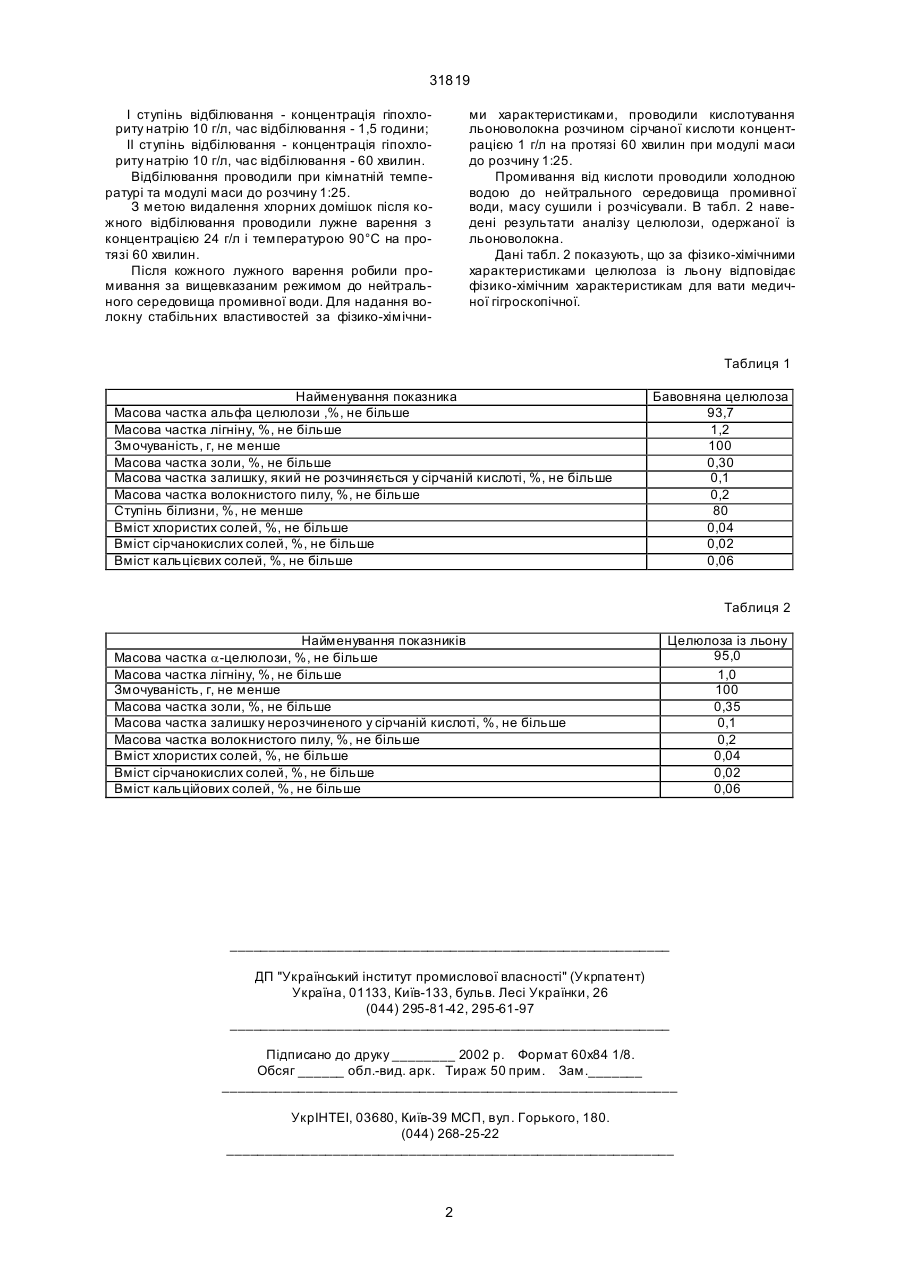 31819

I ступінь відбілювання - концентрація гіпохлориту натрію 10 г/л, час відбілювання - 1,5 години;

II ступінь відбілювання - концентрація гіпохлориту натрію 10 г/л, час відбілювання - 60 хвилин.

Відбілювання проводили при кімнатній температурі та модулі маси до розчину 1:25.

З метою видалення хлорних домішок після кожного відбілювання проводили лужне варення з концентрацією 24 г/л і температурою 90°С на протязі 60 хвилин.

Після кожного лужного варення робили промивання за вищевказаним режимом до нейтрального середовища промивної води. Для надання волокну стабільних властивостей за фізико-хімічними характеристиками, проводили кислотування льоноволокна розчином сірчаної кислоти концентрацією 1 г/л на протязі 60 хвилин при модулі маси до розчину 1:25.

Промивання від кислоти проводили холодною водою до нейтрального середовища промивної води, масу сушили і розчісували. В табл. 2 наведені результати аналізу целюлози, одержаної із льоноволокна.

Дані табл. 2 показують, що за фізико-хімічними характеристиками целюлоза із льону відповідає фізико-хімічним характеристикам для вати медичної гігроскопічної.

Таблиця 1

| Найменування показника | Бавовняна целюлоза |
|---|---|
| Масова частка альфа целюлози ,%, не більше | 93,7 |
| Масова частка лігніну, %, не більше | 1,2 |
| Змочуваність, г, не менше | 100 |
| Масова частка золи, %, не більше | 0,30 |
| Масова частка залишку, який не розчиняється у сірчаній кислоті, %, не більше | 0,1 |
| Масова частка волокнистого пилу, %, не більше | 0,2 |
| Ступінь білизни, %, не менше | 80 |
| Вміст хлористих солей, %, не більше | 0,04 |
| Вміст сірчанокислих солей, %, не більше | 0,02 |
| Вміст кальцієвих солей, %, не більше | 0,06 |

Таблиця 2

| Найменування показників | Целюлоза із льону |
|---|---|
| Масова частка $\alpha$-целюлози, %, не більше | 95,0 |
| Масова частка лігніну, %, не більше | 1,0 |
| Змочуваність, г, не менше | 100 |
| Масова частка золи, %, не більше | 0,35 |
| Масова частка залишку нерозчиненого у сірчаній кислоті, %, не більше | 0,1 |
| Масова частка волокнистого пилу, %, не більше | 0,2 |
| Вміст хлористих солей, %, не більше | 0,04 |
| Вміст сірчанокислих солей, %, не більше | 0,02 |
| Вміст кальційових солей, %, не більше | 0,06 |

ДП "Український інститут промислової власності" (Укрпатент)
Україна, 01133, Київ-133, бульв. Лесі Українки, 26
(044) 295-81-42, 295-61-97

Підписано до друку ________ 2002 р. Формат 60х84 1/8.
Обсяг ______ обл.-вид. арк. Тираж 50 прим. Зам._______

УкрІНТЕІ, 03680, Київ-39 МСП, вул. Горького, 180.
(044) 268-25-22

2